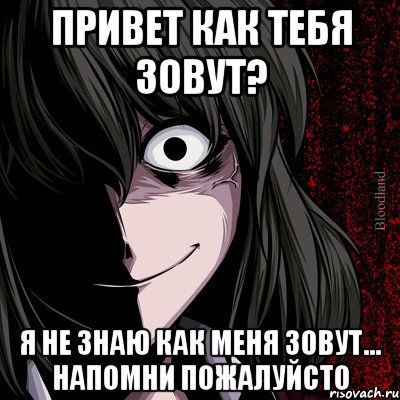 ПРИВЕТ КАК ТЕБЯ ЗОВУТ?

Bloodland

Я НЕ ЗНАЮ КАК МЕНЯ ЗОВУТ... НАПОМНИ ПОЖАЛУЙСТО

risovach.ru